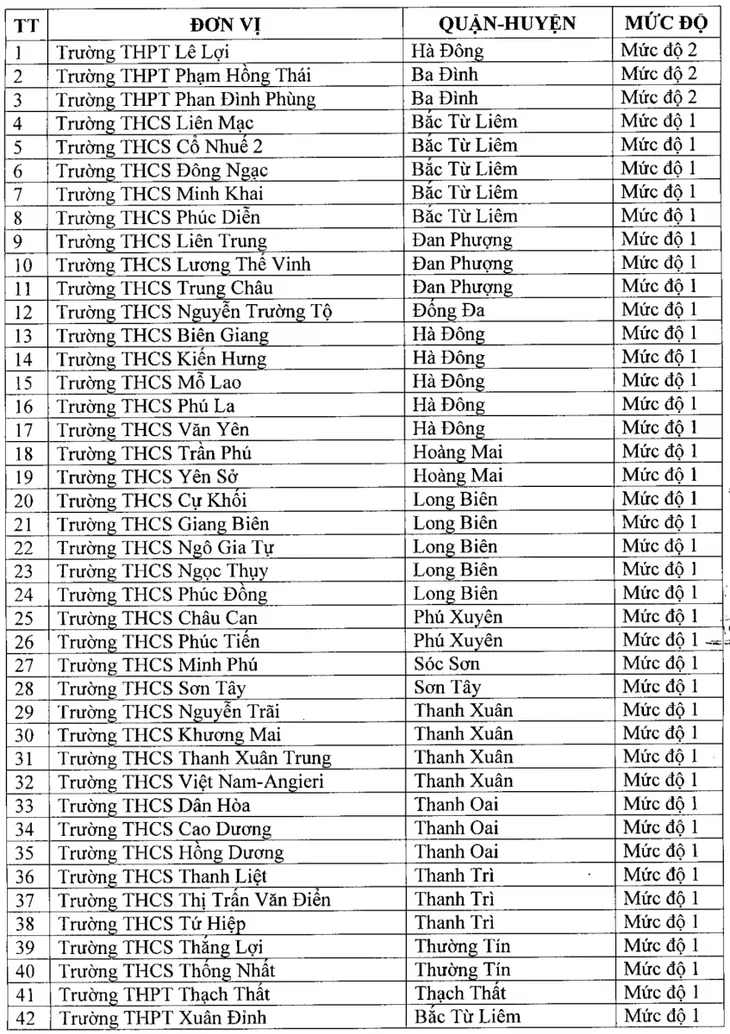 | TT | ĐƠN VỊ | QUẬN-HUYỆN | MỨC ĐỘ |
|---|---|---|---|
| 1 | Trường THPT Lê Lợi | Hà Đông | Mức độ 2 |
| 2 | Trường THPT Phạm Hồng Thái | Ba Đình | Mức độ 2 |
| 3 | Trường THPT Phan Đình Phùng | Ba Đình | Mức độ 2 |
| 4 | Trường THCS Liên Mạc | Bắc Từ Liêm | Mức độ 1 |
| 5 | Trường THCS Cổ Nhuế 2 | Bắc Từ Liêm | Mức độ 1 |
| 6 | Trường THCS Đông Ngạc | Bắc Từ Liêm | Mức độ 1 |
| 7 | Trường THCS Minh Khai | Bắc Từ Liêm | Mức độ 1 |
| 8 | Trường THCS Phúc Diễn | Bắc Từ Liêm | Mức độ 1 |
| 9 | Trường THCS Liên Trung | Đan Phượng | Mức độ 1 |
| 10 | Trường THCS Lương Thế Vinh | Đan Phượng | Mức độ 1 |
| 11 | Trường THCS Trung Châu | Đan Phượng | Mức độ 1 |
| 12 | Trường THCS Nguyễn Trường Tộ | Đống Đa | Mức độ 1 |
| 13 | Trường THCS Biên Giang | Hà Đông | Mức độ 1 |
| 14 | Trường THCS Kiến Hưng | Hà Đông | Mức độ 1 |
| 15 | Trường THCS Mỗ Lao | Hà Đông | Mức độ 1 |
| 16 | Trường THCS Phú La | Hà Đông | Mức độ 1 |
| 17 | Trường THCS Văn Yên | Hà Đông | Mức độ 1 |
| 18 | Trường THCS Trần Phú | Hoàng Mai | Mức độ 1 |
| 19 | Trường THCS Yên Sở | Hoàng Mai | Mức độ 1 |
| 20 | Trường THCS Cự Khối | Long Biên | Mức độ 1 |
| 21 | Trường THCS Giang Biên | Long Biên | Mức độ 1 |
| 22 | Trường THCS Ngô Gia Tự | Long Biên | Mức độ 1 |
| 23 | Trường THCS Ngọc Thụy | Long Biên | Mức độ 1 |
| 24 | Trường THCS Phúc Đồng | Long Biên | Mức độ 1 |
| 25 | Trường THCS Châu Can | Phú Xuyên | Mức độ 1 |
| 26 | Trường THCS Phúc Tiến | Phú Xuyên | Mức độ 1 |
| 27 | Trường THCS Minh Phú | Sóc Sơn | Mức độ 1 |
| 28 | Trường THCS Sơn Tây | Sơn Tây | Mức độ 1 |
| 29 | Trường THCS Nguyễn Trãi | Thanh Xuân | Mức độ 1 |
| 30 | Trường THCS Khương Mai | Thanh Xuân | Mức độ 1 |
| 31 | Trường THCS Thanh Xuân Trung | Thanh Xuân | Mức độ 1 |
| 32 | Trường THCS Việt Nam-Angieri | Thanh Xuân | Mức độ 1 |
| 33 | Trường THCS Dân Hòa | Thanh Oai | Mức độ 1 |
| 34 | Trường THCS Cao Dương | Thanh Oai | Mức độ 1 |
| 35 | Trường THCS Hồng Dương | Thanh Oai | Mức độ 1 |
| 36 | Trường THCS Thanh Liệt | Thanh Trì | Mức độ 1 |
| 37 | Trường THCS Thị Trấn Văn Điển | Thanh Trì | Mức độ 1 |
| 38 | Trường THCS Tứ Hiệp | Thanh Trì | Mức độ 1 |
| 39 | Trường THCS Thắng Lợi | Thường Tín | Mức độ 1 |
| 40 | Trường THCS Thống Nhất | Thường Tín | Mức độ 1 |
| 41 | Trường THPT Thạch Thất | Thạch Thất | Mức độ 1 |
| 42 | Trường THPT Xuân Đỉnh | Bắc Từ Liêm | Mức độ 1 |